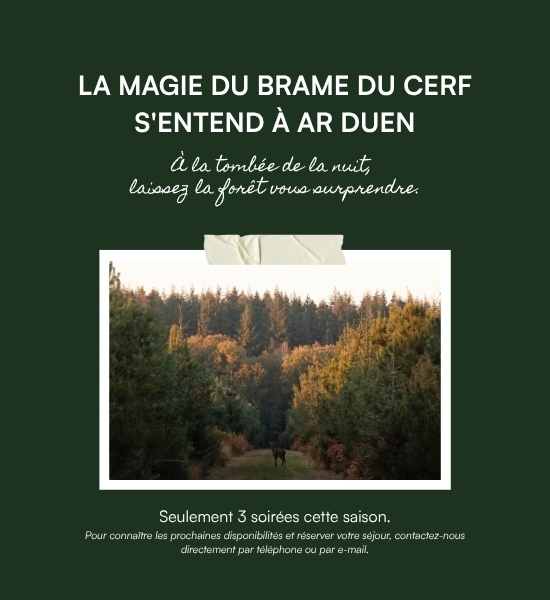 LA MAGIE DU BRAME DU CERF S'ENTEND À AR DUEN

À la tombée de la nuit,
laissez la forêt vous surprendre.

Seulement 3 soirées cette saison.

Pour connaître les prochaines disponibilités et réserver votre séjour, contactez-nous directement par téléphone ou par e-mail.